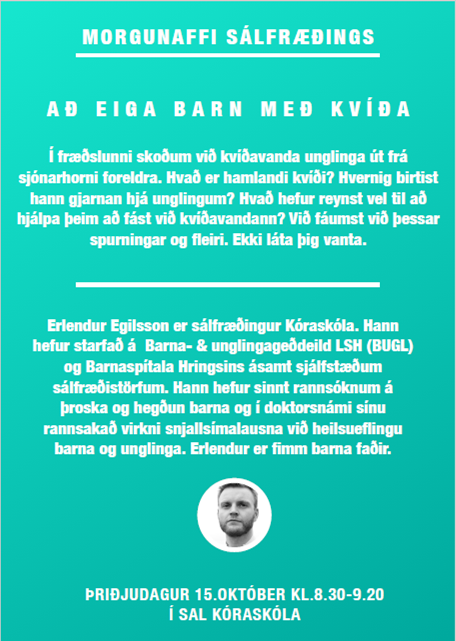 MORGUNAFFI SÁLFRÆÐINGS

AÐ EIGA BARN MEÐ KVÍÐA

Í fræðslunni skoðum við kvíðavanda unglinga út frá sjónarhorni foreldra. Hvað er hamlandi kvíði? Hvernig birtist hann gjarnan hjá unglingum? Hvað hefur reynst vel til að hjálpa þeim að fást við kvíðavandann? Við fáumst við þessar spurningar og fleiri. Ekki láta þig vanta.

Erlendur Egilsson er sálfræðingur Kóraskóla. Hann hefur starfað á Barna- & unglingageðdeild LSH (BUGL) og Barnaspítala Hringsins ásamt sjálfstæðum sálfræðistörfum. Hann hefur sinnt rannsóknum á þroska og hegðun barna og í doktorsnámi sínu rannsakað virkni snjallsímalausna við heilsueflingu barna og unglinga. Erlendur er fimm barna faðir.

ÞRIÐJUDAGUR 15.OKTÓBER KL.8.30-9.20
Í SAL KÓRASKÓLA